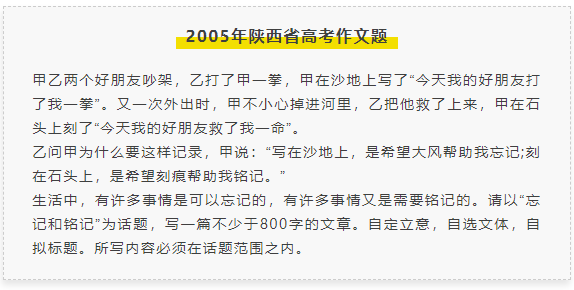 2005年陕西省高考作文题

甲乙两个好朋友吵架，乙打了甲一拳，甲在沙地上写了“今天我的好朋友打了我一拳”。又一次外出时，甲不小心掉进河里，乙把他救了上来，甲在石头上刻了“今天我的好朋友救了我一命”。
乙问甲为什么要这样记录，甲说：“写在沙地上，是希望大风帮助我忘记;刻在石头上，是希望刻痕帮助我铭记。”
生活中，有许多事情是可以忘记的，有许多事情又是需要铭记的。请以“忘记和铭记”为话题，写一篇不少于800字的文章。自定立意，自选文体，自拟标题。所写内容必须在话题范围之内。